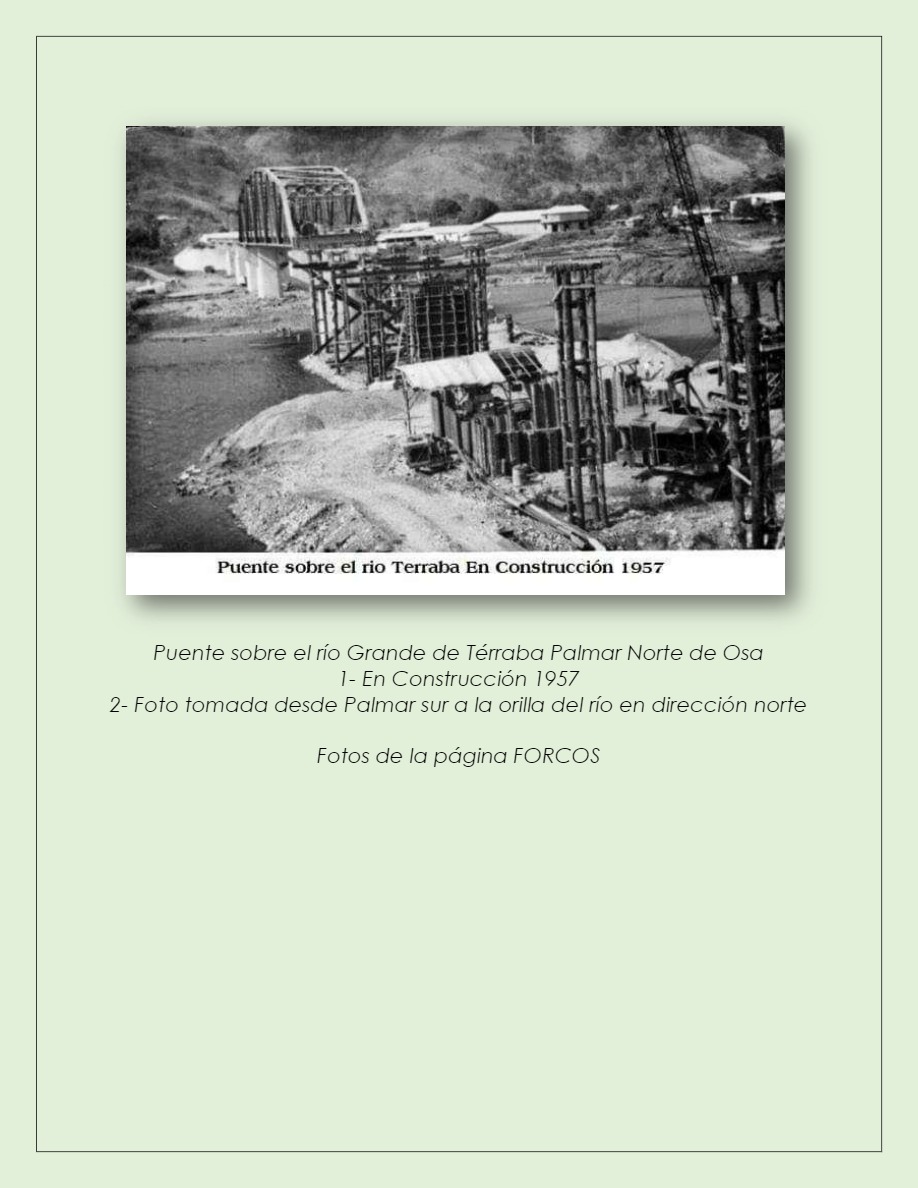 Puente sobre el rio Terraba En Construcción 1957

Puente sobre el río Grande de Térraba Palmar Norte de Osa
1- En Construcción 1957
2- Foto tomada desde Palmar sur a la orilla del río en dirección norte

Fotos de la página FORCOS